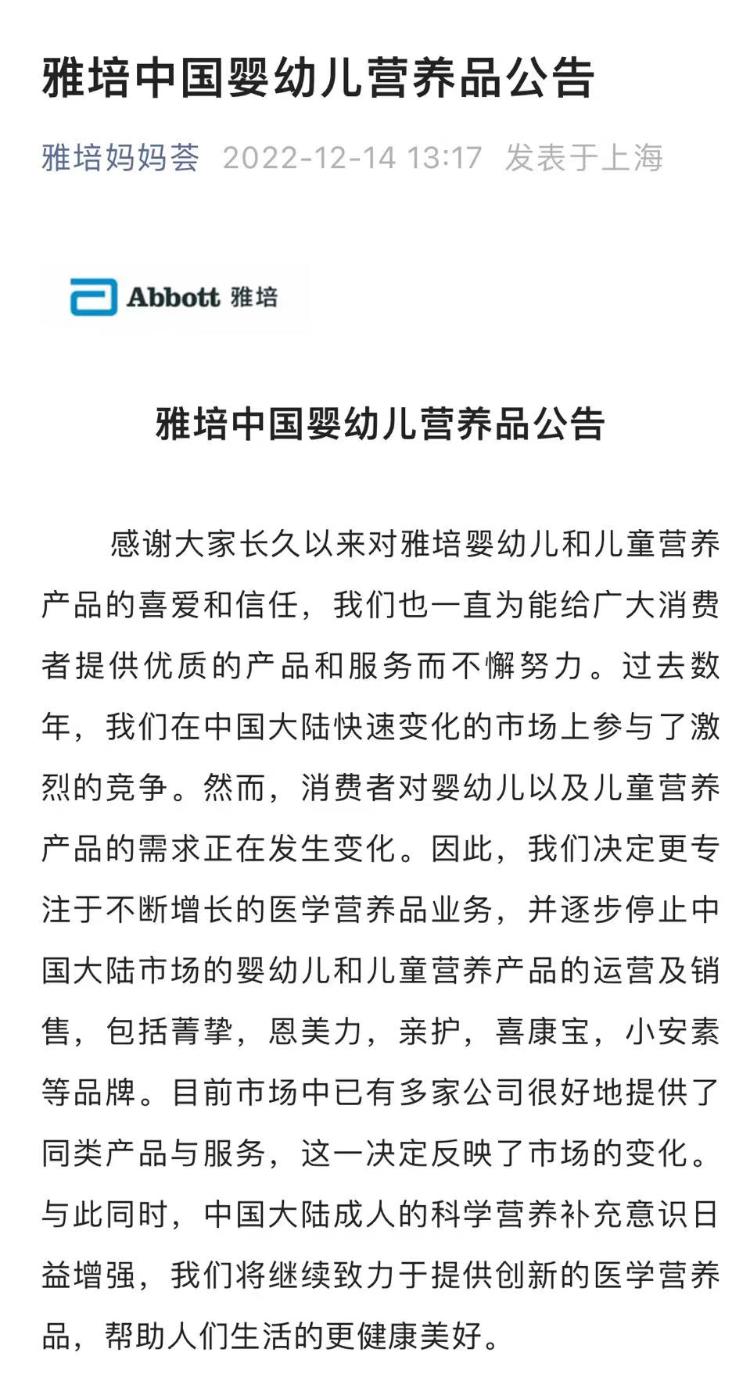 雅培中国婴幼儿营养品公告

雅培妈妈荟 2022-12-14 13:17 发表于上海

Abbott 雅培

雅培中国婴幼儿营养品公告

感谢大家长久以来对雅培婴幼儿和儿童营养产品的喜爱和信任，我们也一直为能给广大消费者提供优质的产品和服务而不懈努力。过去数年，我们在中国大陆快速变化的市场上参与了激烈的竞争。然而，消费者对婴幼儿以及儿童营养产品的需求正在发生变化。因此，我们决定更专注于不断增长的医学营养品业务，并逐步停止中国大陆市场的婴幼儿和儿童营养产品的运营及销售，包括菁挚，恩美力，亲护，喜康宝，小安素等品牌。目前市场中已有多家公司很好地提供了同类产品与服务，这一决定反映了市场的变化。与此同时，中国大陆成人的科学营养补充意识日益增强，我们将继续致力于提供创新的医学营养品，帮助人们生活的更健康美好。